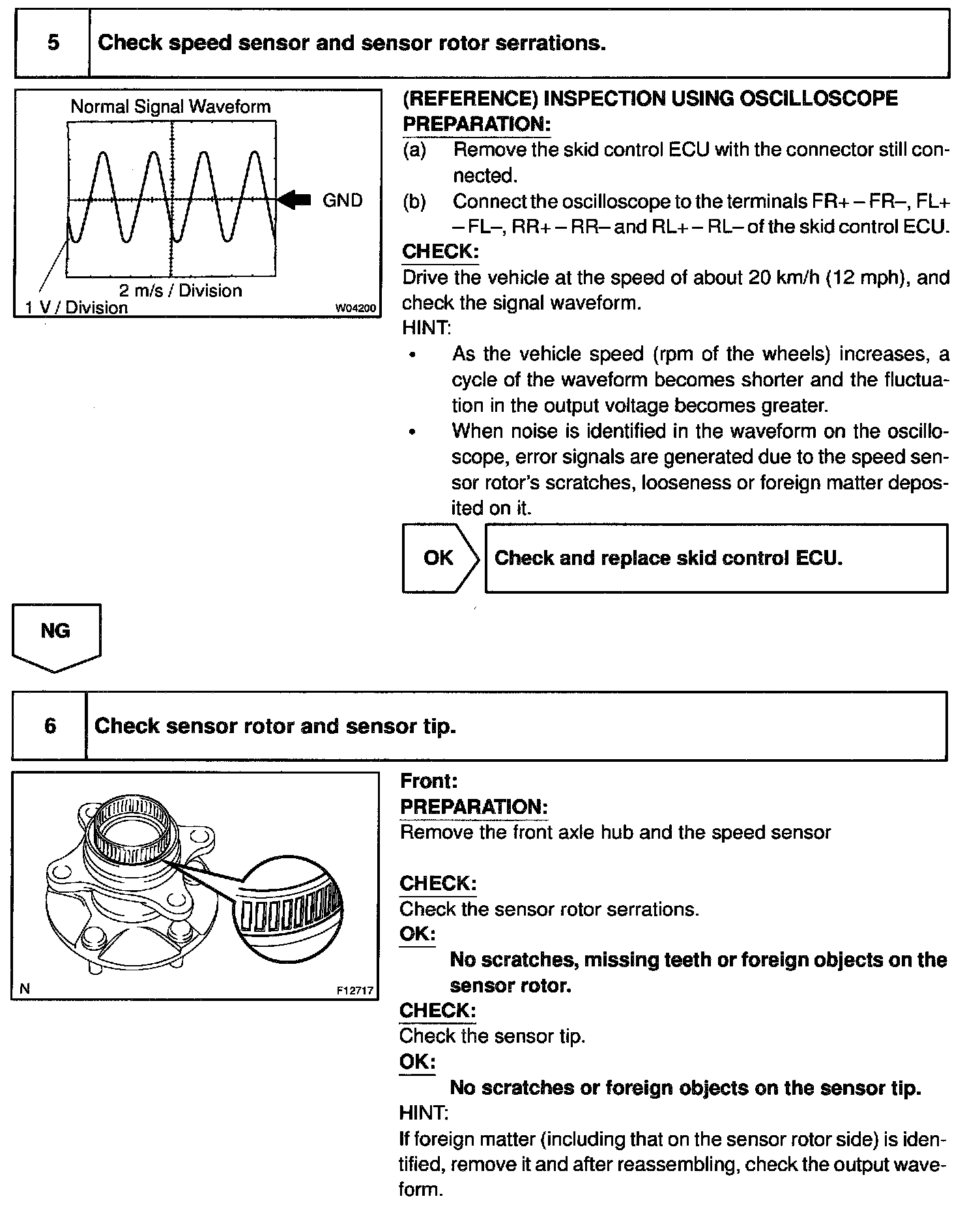 5 Check speed sensor and sensor rotor serrations.

Normal Signal Waveform

GND

2 m/s / Division

1 V / Division

W04200

(REFERENCE) INSPECTION USING OSCILLOSCOPE

PREPARATION:

(a) Remove the skid control ECU with the connector still connected.

(b) Connect the oscilloscope to the terminals FR+ – FR–, FL+ – FL–, RR+ – RR– and RL+ – RL– of the skid control ECU.

CHECK:

Drive the vehicle at the speed of about 20 km/h (12 mph), and check the signal waveform.

HINT:

• As the vehicle speed (rpm of the wheels) increases, a cycle of the waveform becomes shorter and the fluctuation in the output voltage becomes greater.

• When noise is identified in the waveform on the oscilloscope, error signals are generated due to the speed sensor rotor's scratches, looseness or foreign matter deposited on it.

OK Check and replace skid control ECU.

NG

6 Check sensor rotor and sensor tip.

N

F12717

Front:

PREPARATION:

Remove the front axle hub and the speed sensor

CHECK:

Check the sensor rotor serrations.

OK:

No scratches, missing teeth or foreign objects on the sensor rotor.

CHECK:

Check the sensor tip.

OK:

No scratches or foreign objects on the sensor tip.

HINT:

If foreign matter (including that on the sensor rotor side) is identified, remove it and after reassembling, check the output waveform.